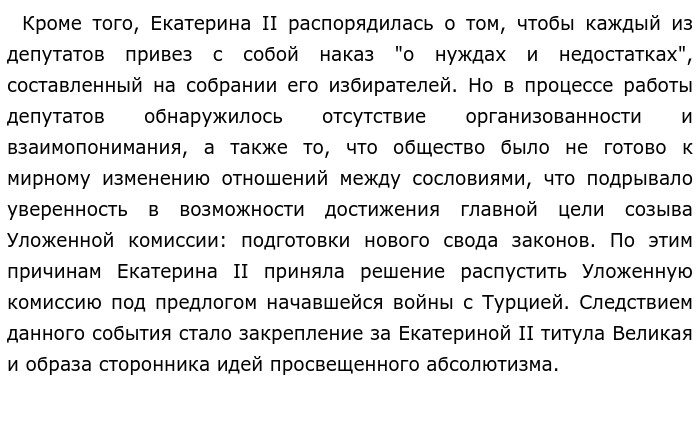 Кроме того, Екатерина II распорядилась о том, чтобы каждый из депутатов привез с собой наказ "о нуждах и недостатках", составленный на собрании его избирателей. Но в процессе работы депутатов обнаружилось отсутствие организованности и взаимопонимания, а также то, что общество было не готово к мирному изменению отношений между сословиями, что подрывало уверенность в возможности достижения главной цели созыва Уложенной комиссии: подготовки нового свода законов. По этим причинам Екатерина II приняла решение распустить Уложенную комиссию под предлогом начавшейся войны с Турцией. Следствием данного события стало закрепление за Екатериной II титула Великая и образа сторонника идей просвещенного абсолютизма.